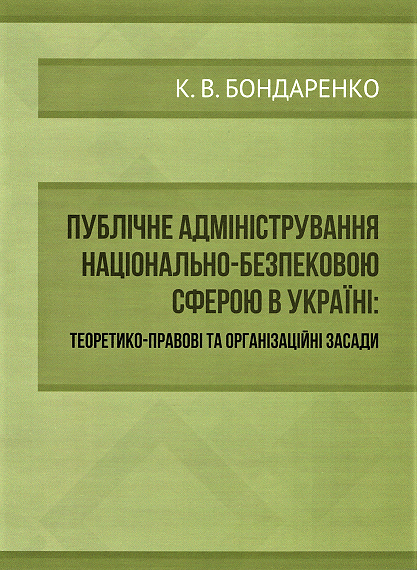 К. В. БОНДАРЕНКО

ПУБЛІЧНЕ АДМІНІСТРУВАННЯ НАЦІОНАЛЬНО-БЕЗПЕКОВОЮ СФЕРОЮ В УКРАЇНІ:

ТЕОРЕТИКО-ПРАВОВІ ТА ОРГАНІЗАЦІЙНІ ЗАСАДИ